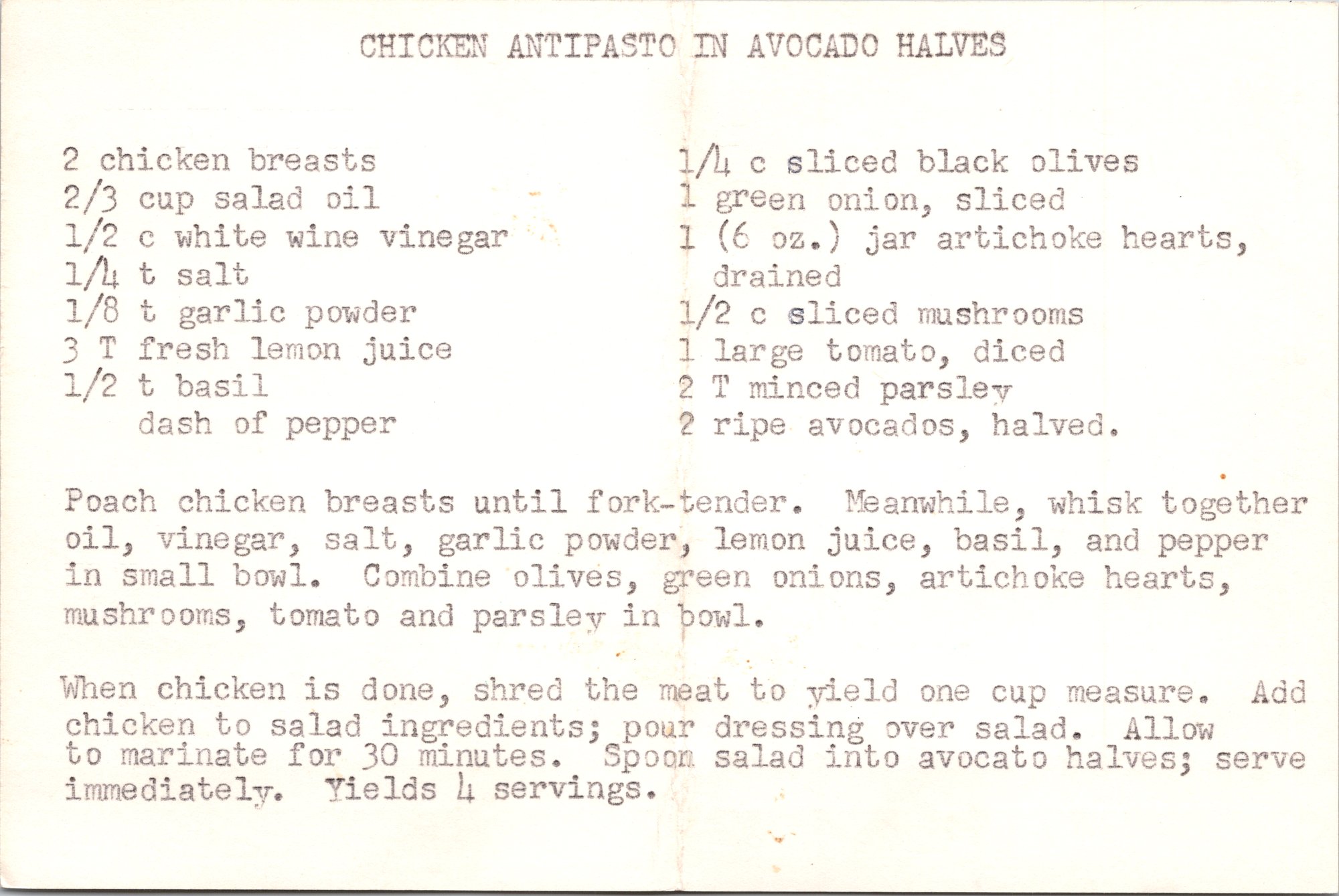 CHICKEN ANTIPASTO IN AVOCADO HALVES

2 chicken breasts
2/3 cup salad oil
1/2 c white wine vinegar
1/4 t salt
1/8 t garlic powder
3 T fresh lemon juice
1/2 t basil
dash of pepper

1/4 c sliced black olives
1 green onion, sliced
1 (6 oz.) jar artichoke hearts, drained
1/2 c sliced mushrooms
1 large tomato, diced
2 T minced parsley
2 ripe avocados, halved.

Poach chicken breasts until fork-tender. Meanwhile, whisk together oil, vinegar, salt, garlic powder, lemon juice, basil, and pepper in small bowl. Combine olives, green onions, artichoke hearts, mushrooms, tomato and parsley in bowl.

When chicken is done, shred the meat to yield one cup measure. Add chicken to salad ingredients; pour dressing over salad. Allow to marinate for 30 minutes. Spoon salad into avocato halves; serve immediately. Yields 4 servings.